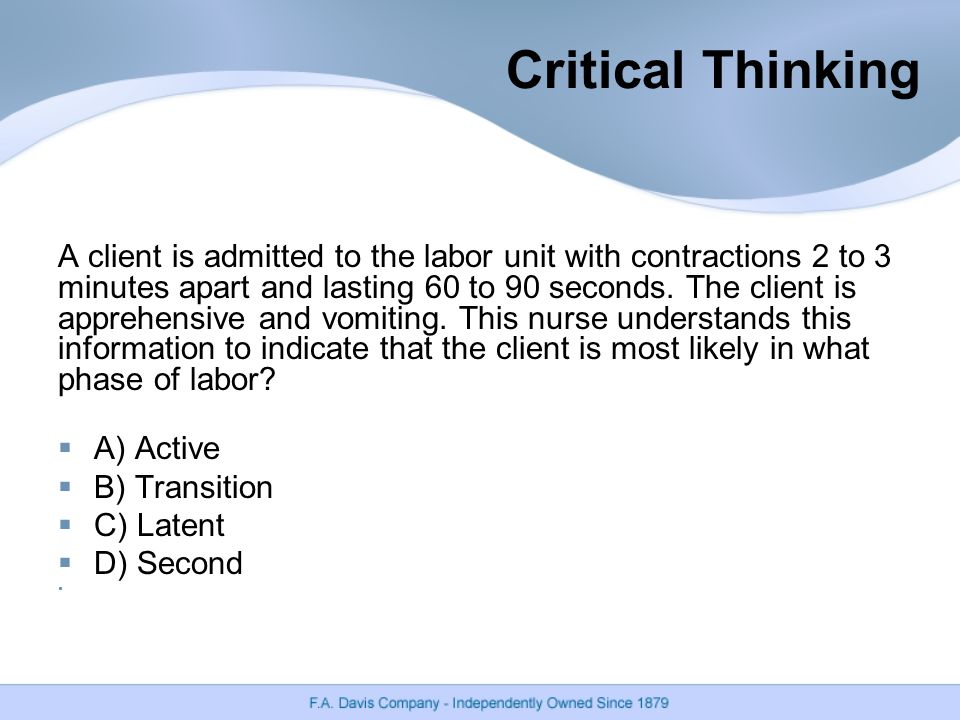 Critical Thinking

A client is admitted to the labor unit with contractions 2 to 3 minutes apart and lasting 60 to 90 seconds. The client is apprehensive and vomiting. This nurse understands this information to indicate that the client is most likely in what phase of labor?

A) Active
B) Transition
C) Latent
D) Second

F.A. Davis Company - Independently Owned Since 1879